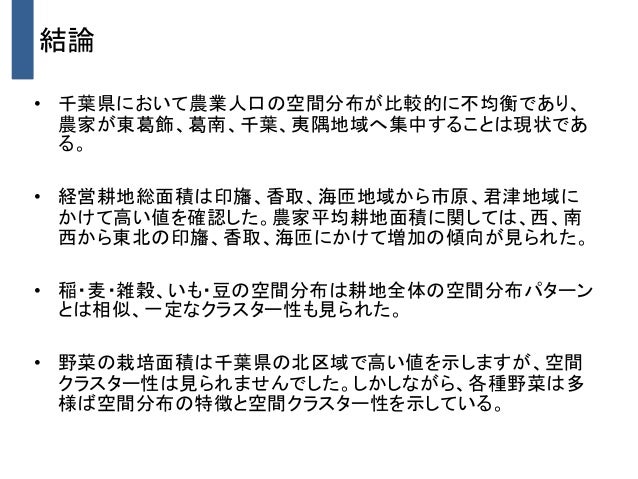 結論

• 千葉県において農業人口の空間分布が比較的に不均衡であり、農家が東葛飾、葛南、千葉、夷隅地域へ集中することは現状である。

• 経営耕地総面積は印旛、香取、海匝地域から市原、君津地域にかけて高い値を確認した。農家平均耕地面積に関しては、西、南西から東北の印旛、香取、海匝にかけて増加の傾向が見られた。

• 稲・麦・雑穀、いも・豆の空間分布は耕地全体の空間分布パターンとは相似、一定なクラスター性も見られた。

• 野菜の栽培面積は千葉県の北区域で高い値を示しますが、空間クラスター性は見られませんでした。しかしながら、各種野菜は多様ば空間分布の特徴と空間クラスター性を示している。